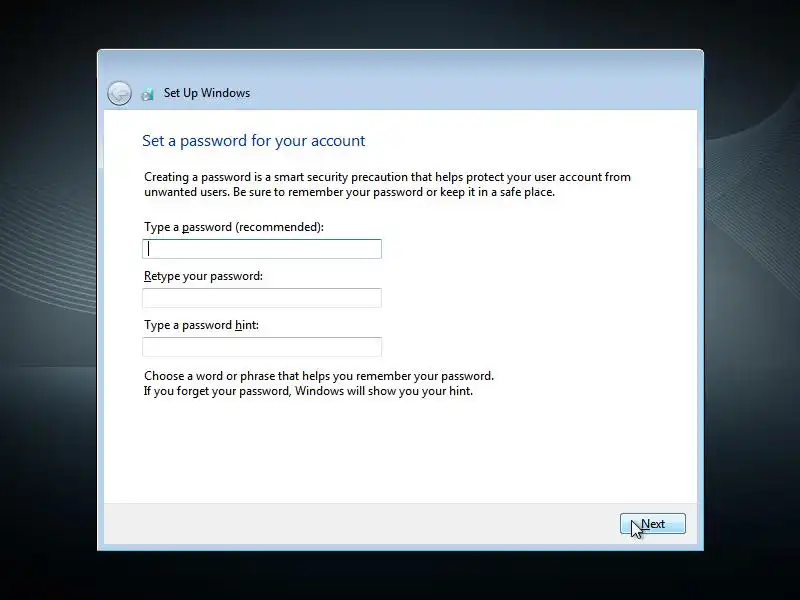 Set Up Windows

Set a password for your account

Creating a password is a smart security precaution that helps protect your user account from unwanted users. Be sure to remember your password or keep it in a safe place.

Type a password (recommended):

Retype your password:

Type a password hint:

Choose a word or phrase that helps you remember your password.
If you forget your password, Windows will show you your hint.

Next